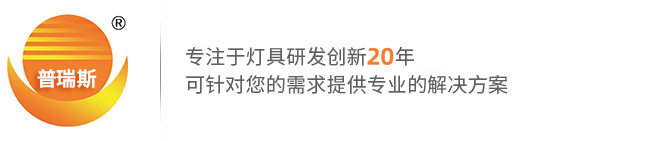 ®
普瑞斯

专注于灯具研发创新20年
可针对您的需求提供专业的解决方案